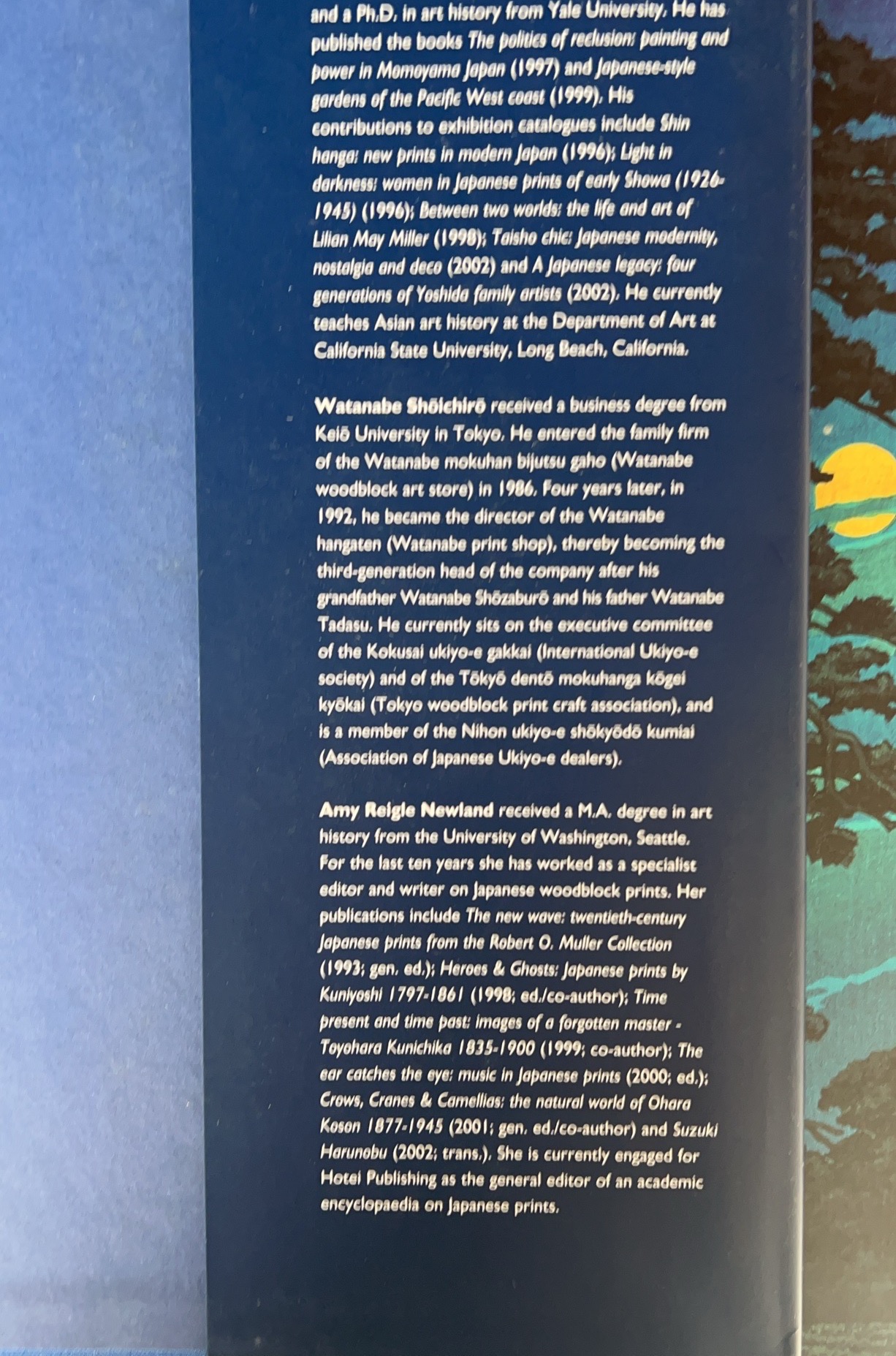 and a Ph.D. in art history from Yale University. He has published the books The politics of reclusion: painting and power in Momoyama Japan (1997) and Japanese-style gardens of the Pacific West coast (1999). His contributions to exhibition catalogues include Shin hanga: new prints in modern Japan (1996); Light in darkness: women in Japanese prints of early Showa (1926-1945) (1996); Between two worlds: the life and art of Lilian May Miller (1998); Taisho chic: Japanese modernity, nostalgia and deco (2002) and A Japanese legacy: four generations of Yoshida family artists (2002). He currently teaches Asian art history at the Department of Art at California State University, Long Beach, California.

Watanabe Shōichirō received a business degree from Keiō University in Tokyo. He entered the family firm of the Watanabe mokuhan bijutsu gaho (Watanabe woodblock art store) in 1986. Four years later, in 1992, he became the director of the Watanabe hangaten (Watanabe print shop), thereby becoming the third-generation head of the company after his grandfather Watanabe Shōzaburō and his father Watanabe Tadasu. He currently sits on the executive committee of the Kokusai ukiyo-e gakkai (International Ukiyo-e society) and of the Tōkyō dentō mokuhanga kōgei kyōkai (Tokyo woodblock print craft association), and is a member of the Nihon ukiyo-e shōkyōdō kumiai (Association of Japanese Ukiyo-e dealers).

Amy Reigle Newland received a M.A. degree in art history from the University of Washington, Seattle. For the last ten years she has worked as a specialist editor and writer on Japanese woodblock prints. Her publications include The new wave: twentieth-century Japanese prints from the Robert O. Muller Collection (1993; gen. ed.); Heroes & Ghosts: Japanese prints by Kuniyoshi 1797-1861 (1998; ed./co-author); Time present and time past: images of a forgotten master - Toyohara Kunichika 1835-1900 (1999; co-author); The ear catches the eye: music in Japanese prints (2000; ed.); Crows, Cranes & Camellias: the natural world of Ohara Koson 1877-1945 (2001; gen. ed./co-author) and Suzuki Harunobu (2002; trans.). She is currently engaged for Hotei Publishing as the general editor of an academic encyclopaedia on Japanese prints.